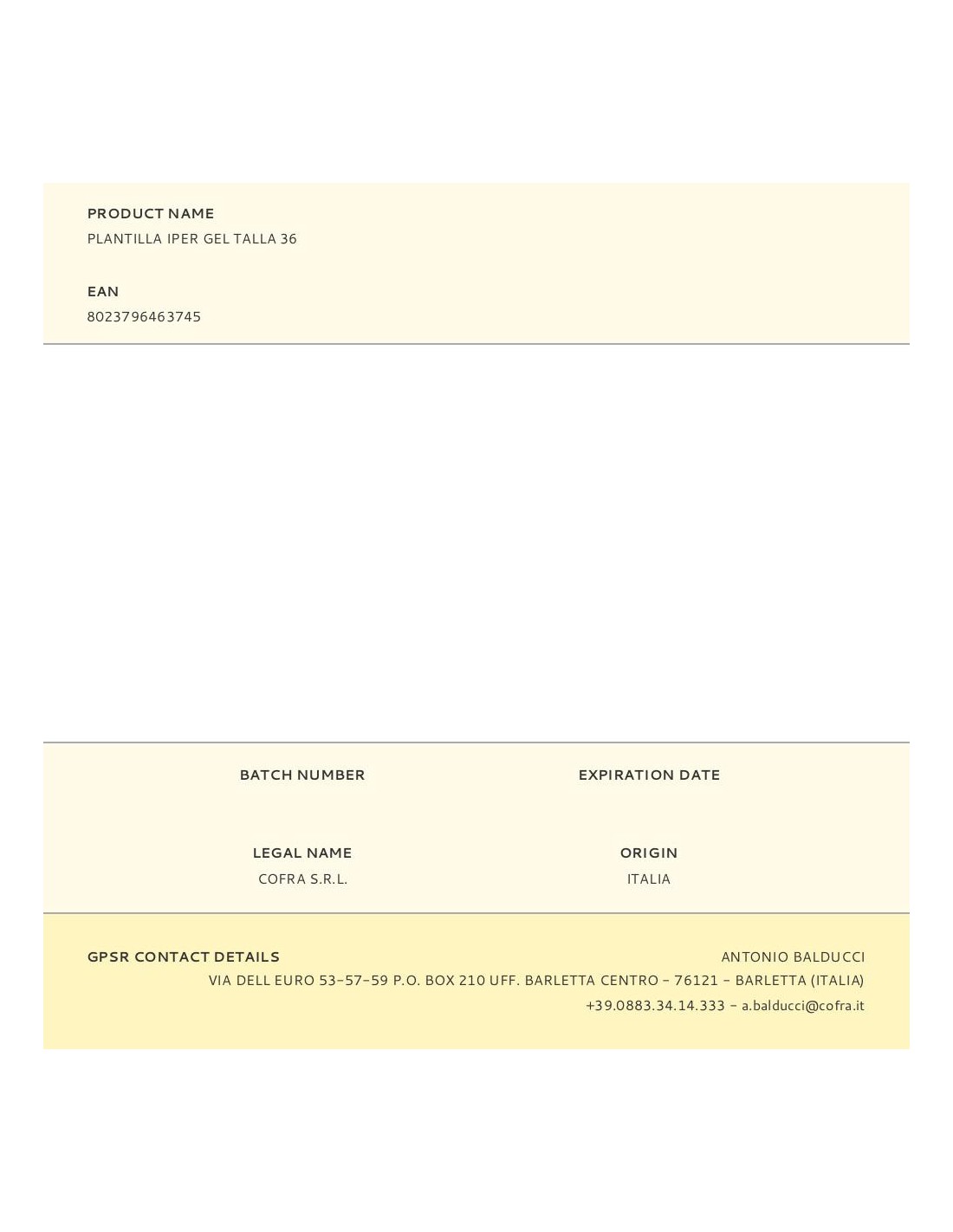 PRODUCT NAME
PLANTILLA IPER GEL TALLA 36

EAN
8023796463745

BATCH NUMBER

EXPIRATION DATE

LEGAL NAME
COFRA S.R.L.

ORIGIN
ITALIA

GPSR CONTACT DETAILS

ANTONIO BALDUCCI
VIA DELL EURO 53-57-59 P.O. BOX 210 UFF. BARLETTA CENTRO - 76121 - BARLETTA (ITALIA)
+39.0883.34.14.333 - a.balducci@cofra.it